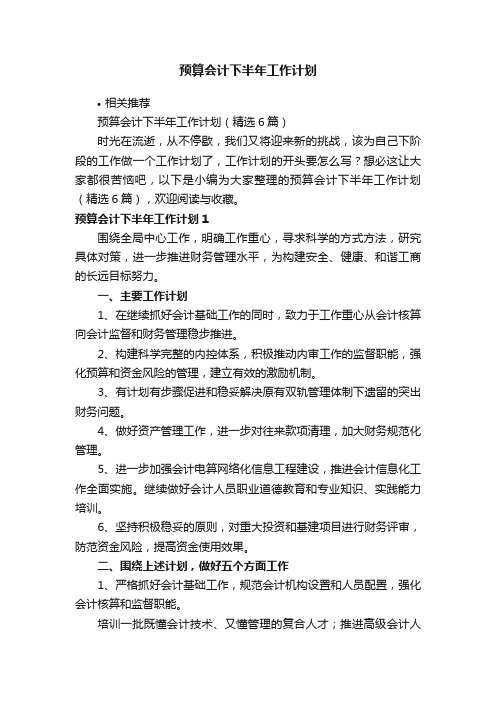 预算会计下半年工作计划

• 相关推荐

预算会计下半年工作计划（精选6篇）

时光在流逝，从不停歇，我们又将迎来新的挑战，该为自己下阶段的工作做一个工作计划了，工作计划的开头要怎么写？想必这让大家都很苦恼吧，以下是小编为大家整理的预算会计下半年工作计划（精选6篇），欢迎阅读与收藏。

预算会计下半年工作计划1

围绕全局中心工作，明确工作重心，寻求科学的方式方法，研究具体对策，进一步推进财务管理水平，为构建安全、健康、和谐工商的长远目标努力。

一、主要工作计划

1、在继续抓好会计基础工作的同时，致力于工作重心从会计核算向会计监督和财务管理稳步推进。

2、构建科学完整的内控体系，积极推动内审工作的监督职能，强化预算和资金风险的管理，建立有效的激励机制。

3、有计划有步骤促进和稳妥解决原有双轨管理体制下遗留的突出财务问题。

4、做好资产管理工作，进一步对往来款项清理，加大财务规范化管理。

5、进一步加强会计电算网络化信息工程建设，推进会计信息化工作全面实施。继续做好会计人员职业道德教育和专业知识、实践能力培训。

6、坚持积极稳妥的原则，对重大投资和基建项目进行财务评审，防范资金风险，提高资金使用效果。

二、围绕上述计划，做好五个方面工作

1、严格抓好会计基础工作，规范会计机构设置和人员配置，强化会计核算和监督职能。

培训一批既懂会计技术、又懂管理的复合人才；推进高级会计人